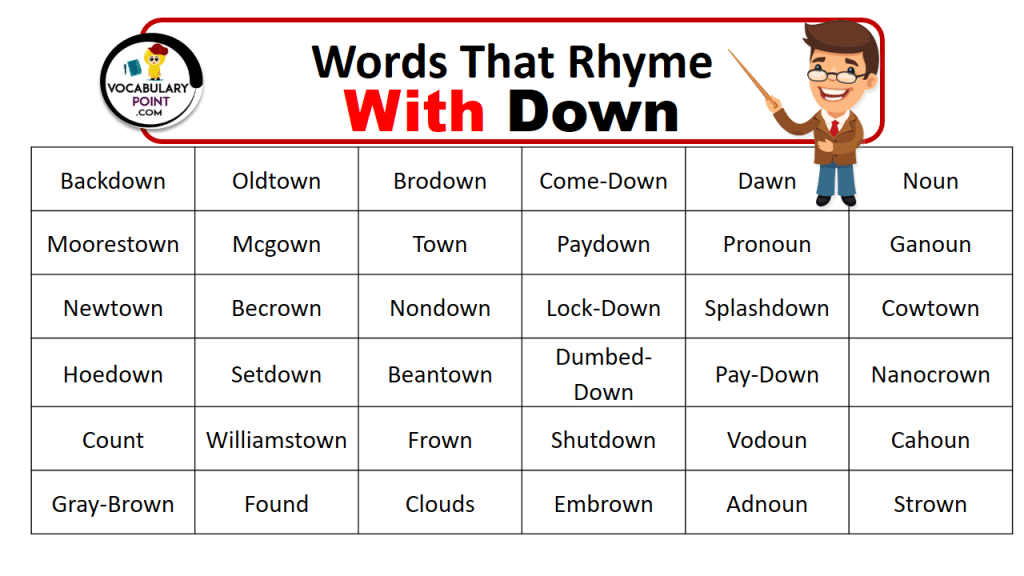 VOCABULARY POINT .COM

Words That Rhyme
With Down

| Backdown | Oldtown | Brodown | Come-Down | Dawn | Noun |
|---|---|---|---|---|---|
| Moorestown | Mcgown | Town | Paydown | Pronoun | Ganoun |
| Newtown | Becrown | Nondown | Lock-Down | Splashdown | Cowtown |
| Hoedown | Setdown | Beantown | Dumbed-Down | Pay-Down | Nanocrown |
| Count | Williamstown | Frown | Shutdown | Vodoun | Cahoun |
| Gray-Brown | Found | Clouds | Embrown | Adnoun | Strown |